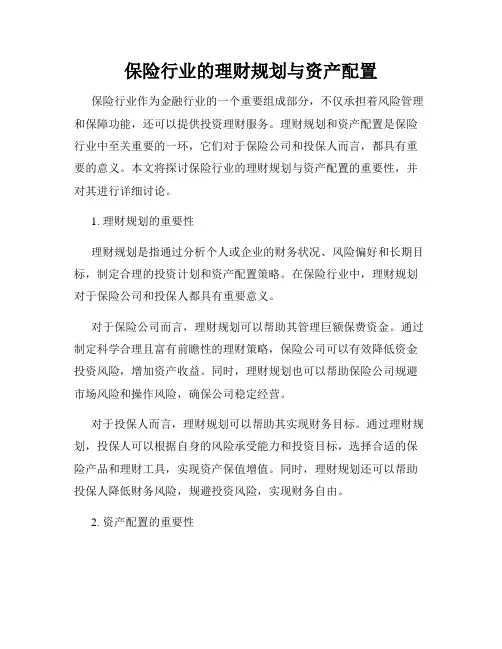 保险行业的理财规划与资产配置

保险行业作为金融行业的一个重要组成部分，不仅承担着风险管理和保障功能，还可以提供投资理财服务。理财规划和资产配置是保险行业中至关重要的一环，它们对于保险公司和投保人而言，都具有重要的意义。本文将探讨保险行业的理财规划与资产配置的重要性，并对其进行详细讨论。

1. 理财规划的重要性

理财规划是指通过分析个人或企业的财务状况、风险偏好和长期目标，制定合理的投资计划和资产配置策略。在保险行业中，理财规划对于保险公司和投保人都具有重要意义。

对于保险公司而言，理财规划可以帮助其管理巨额保费资金。通过制定科学合理且富有前瞻性的理财策略，保险公司可以有效降低资金投资风险，增加资产收益。同时，理财规划也可以帮助保险公司规避市场风险和操作风险，确保公司稳定经营。

对于投保人而言，理财规划可以帮助其实现财务目标。通过理财规划，投保人可以根据自身的风险承受能力和投资目标，选择合适的保险产品和理财工具，实现资产保值增值。同时，理财规划还可以帮助投保人降低财务风险，规避投资风险，实现财务自由。

2. 资产配置的重要性